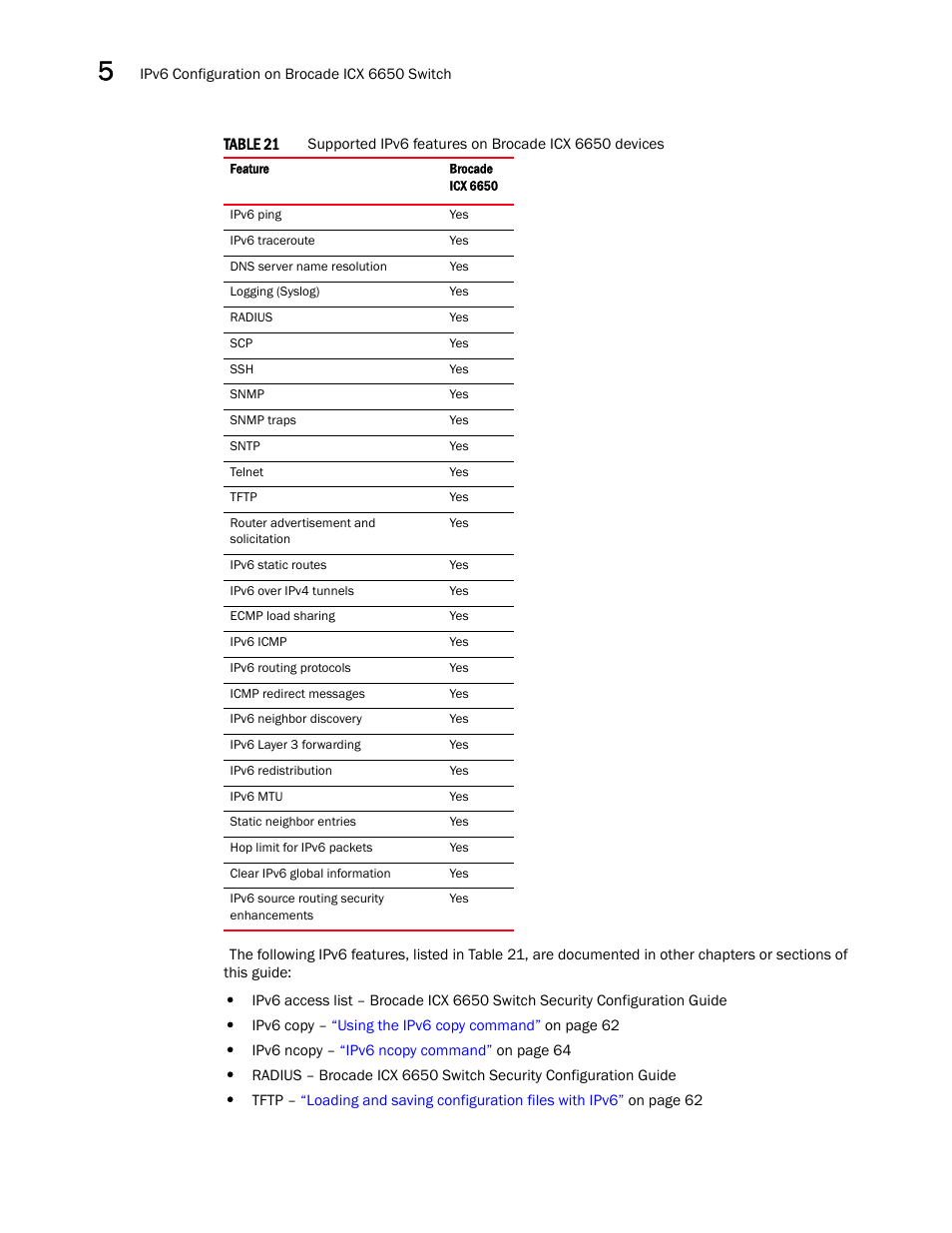 5 IPv6 Configuration on Brocade ICX 6650 Switch

TABLE 21 Supported IPv6 features on Brocade ICX 6650 devices

| Feature | Brocade ICX 6650 |
|---|---|
| IPv6 ping | Yes |
| IPv6 traceroute | Yes |
| DNS server name resolution | Yes |
| Logging (Syslog) | Yes |
| RADIUS | Yes |
| SCP | Yes |
| SSH | Yes |
| SNMP | Yes |
| SNMP traps | Yes |
| SNTP | Yes |
| Telnet | Yes |
| TFTP | Yes |
| Router advertisement and solicitation | Yes |
| IPv6 static routes | Yes |
| IPv6 over IPv4 tunnels | Yes |
| ECMP load sharing | Yes |
| IPv6 ICMP | Yes |
| IPv6 routing protocols | Yes |
| ICMP redirect messages | Yes |
| IPv6 neighbor discovery | Yes |
| IPv6 Layer 3 forwarding | Yes |
| IPv6 redistribution | Yes |
| IPv6 MTU | Yes |
| Static neighbor entries | Yes |
| Hop limit for IPv6 packets | Yes |
| Clear IPv6 global information | Yes |
| IPv6 source routing security enhancements | Yes |

The following IPv6 features, listed in Table 21, are documented in other chapters or sections of this guide:

• IPv6 access list – Brocade ICX 6650 Switch Security Configuration Guide
• IPv6 copy – "Using the IPv6 copy command" on page 62
• IPv6 ncopy – "IPv6 ncopy command" on page 64
• RADIUS – Brocade ICX 6650 Switch Security Configuration Guide
• TFTP – "Loading and saving configuration files with IPv6" on page 62